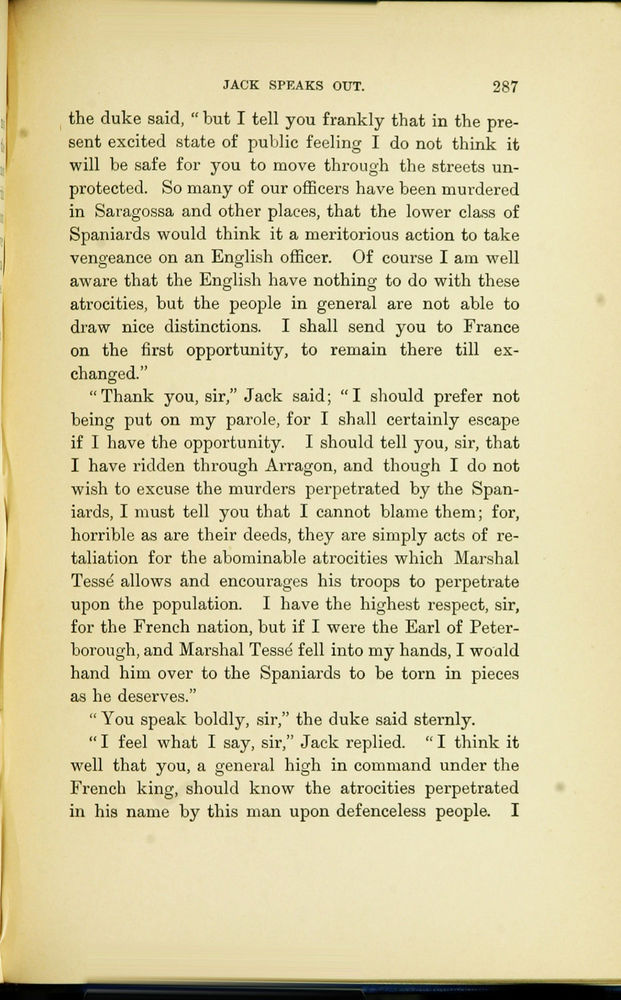 JACK SPEAKS OUT. 287

the duke said, "but I tell you frankly that in the present excited state of public feeling I do not think it will be safe for you to move through the streets unprotected. So many of our officers have been murdered in Saragossa and other places, that the lower class of Spaniards would think it a meritorious action to take vengeance on an English officer. Of course I am well aware that the English have nothing to do with these atrocities, but the people in general are not able to draw nice distinctions. I shall send you to France on the first opportunity, to remain there till exchanged."

"Thank you, sir," Jack said; "I should prefer not being put on my parole, for I shall certainly escape if I have the opportunity. I should tell you, sir, that I have ridden through Arragon, and though I do not wish to excuse the murders perpetrated by the Spaniards, I must tell you that I cannot blame them; for, horrible as are their deeds, they are simply acts of retaliation for the abominable atrocities which Marshal Tessé allows and encourages his troops to perpetrate upon the population. I have the highest respect, sir, for the French nation, but if I were the Earl of Peterborough, and Marshal Tessé fell into my hands, I would hand him over to the Spaniards to be torn in pieces as he deserves."

"You speak boldly, sir," the duke said sternly.

"I feel what I say, sir," Jack replied. "I think it well that you, a general high in command under the French king, should know the atrocities perpetrated in his name by this man upon defenceless people. I